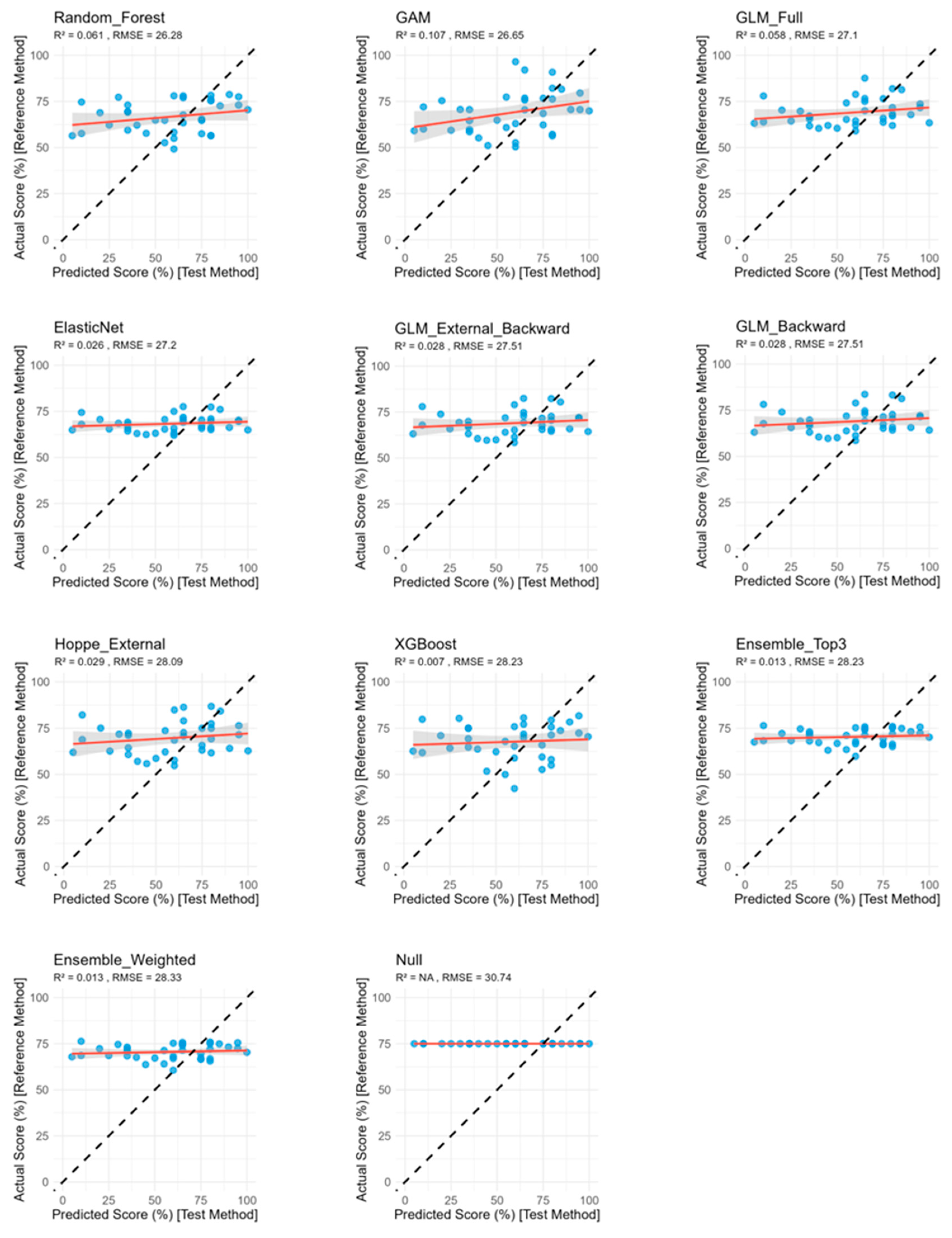 Random_Forest
R² = 0.061 , RMSE = 26.28
Actual Score (%) [Reference Method]
100
75
50
25
0
0 25 50 75 100
Predicted Score (%) [Test Method]

GAM
R² = 0.107 , RMSE = 26.65
Actual Score (%) [Reference Method]
100
75
50
25
0
0 25 50 75 100
Predicted Score (%) [Test Method]

GLM_Full
R² = 0.058 , RMSE = 27.1
Actual Score (%) [Reference Method]
100
75
50
25
0
0 25 50 75 100
Predicted Score (%) [Test Method]

ElasticNet
R² = 0.026 , RMSE = 27.2
Actual Score (%) [Reference Method]
100
75
50
25
0
0 25 50 75 100
Predicted Score (%) [Test Method]

GLM_External_Backward
R² = 0.028 , RMSE = 27.51
Actual Score (%) [Reference Method]
100
75
50
25
0
0 25 50 75 100
Predicted Score (%) [Test Method]

GLM_Backward
R² = 0.028 , RMSE = 27.51
Actual Score (%) [Reference Method]
100
75
50
25
0
0 25 50 75 100
Predicted Score (%) [Test Method]

Hoppe_External
R² = 0.029 , RMSE = 28.09
Actual Score (%) [Reference Method]
100
75
50
25
0
0 25 50 75 100
Predicted Score (%) [Test Method]

XGBoost
R² = 0.007 , RMSE = 28.23
Actual Score (%) [Reference Method]
100
75
50
25
0
0 25 50 75 100
Predicted Score (%) [Test Method]

Ensemble_Top3
R² = 0.013 , RMSE = 28.23
Actual Score (%) [Reference Method]
100
75
50
25
0
0 25 50 75 100
Predicted Score (%) [Test Method]

Ensemble_Weighted
R² = 0.013 , RMSE = 28.33
Actual Score (%) [Reference Method]
100
75
50
25
0
0 25 50 75 100
Predicted Score (%) [Test Method]

Null
R² = NA , RMSE = 30.74
Actual Score (%) [Reference Method]
100
75
50
25
0
0 25 50 75 100
Predicted Score (%) [Test Method]